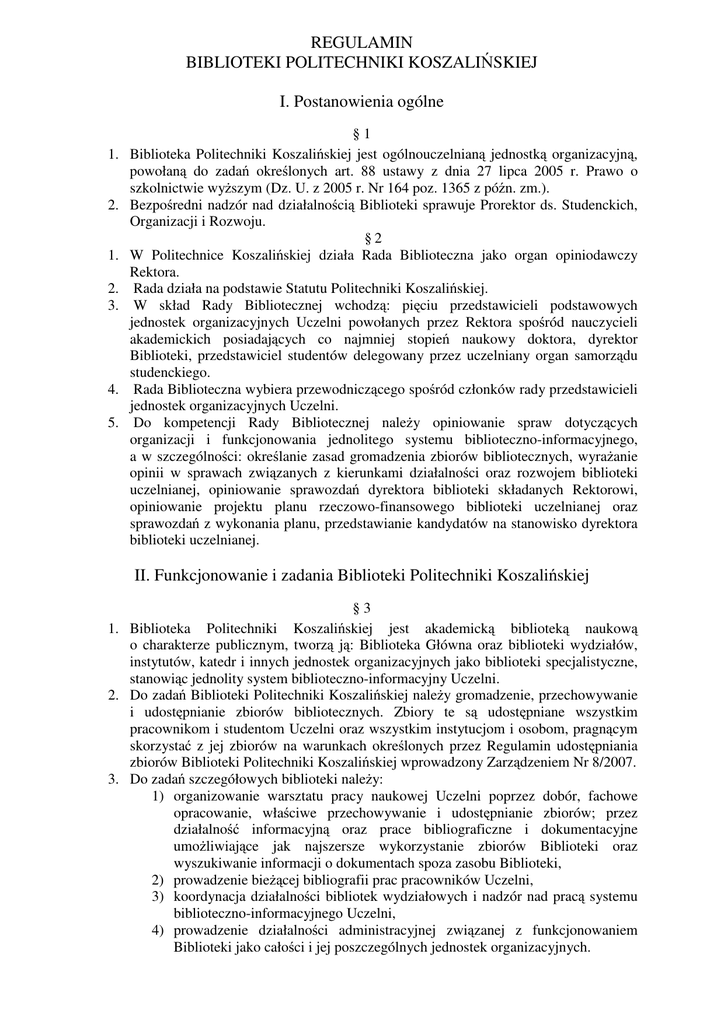 REGULAMIN
BIBLIOTEKI POLITECHNIKI KOSZALIŃSKIEJ

I. Postanowienia ogólne

§ 1

1. Biblioteka Politechniki Koszalińskiej jest ogólnouczelnianą jednostką organizacyjną, powołaną do zadań określonych art. 88 ustawy z dnia 27 lipca 2005 r. Prawo o szkolnictwie wyższym (Dz. U. z 2005 r. Nr 164 poz. 1365 z późn. zm.).
2. Bezpośredni nadzór nad działalnością Biblioteki sprawuje Prorektor ds. Studenckich, Organizacji i Rozwoju.

§ 2

1. W Politechnice Koszalińskiej działa Rada Biblioteczna jako organ opiniodawczy Rektora.
2. Rada działa na podstawie Statutu Politechniki Koszalińskiej.
3. W skład Rady Bibliotecznej wchodzą: pięciu przedstawicieli podstawowych jednostek organizacyjnych Uczelni powołanych przez Rektora spośród nauczycieli akademickich posiadających co najmniej stopień naukowy doktora, dyrektor Biblioteki, przedstawiciel studentów delegowany przez uczelniany organ samorządu studenckiego.
4. Rada Biblioteczna wybiera przewodniczącego spośród członków rady przedstawicieli jednostek organizacyjnych Uczelni.
5. Do kompetencji Rady Bibliotecznej należy opiniowanie spraw dotyczących organizacji i funkcjonowania jednolitego systemu biblioteczno-informacyjnego, a w szczególności: określanie zasad gromadzenia zbiorów bibliotecznych, wyrażanie opinii w sprawach związanych z kierunkami działalności oraz rozwojem biblioteki uczelnianej, opiniowanie sprawozdań dyrektora biblioteki składanych Rektorowi, opiniowanie projektu planu rzeczowo-finansowego biblioteki uczelnianej oraz sprawozdań z wykonania planu, przedstawianie kandydatów na stanowisko dyrektora biblioteki uczelnianej.

II. Funkcjonowanie i zadania Biblioteki Politechniki Koszalińskiej

§ 3

1. Biblioteka Politechniki Koszalińskiej jest akademicką biblioteką naukową o charakterze publicznym, tworzą ją: Biblioteka Główna oraz biblioteki wydziałów, instytutów, katedr i innych jednostek organizacyjnych jako biblioteki specjalistyczne, stanowiąc jednolity system biblioteczno-informacyjny Uczelni.
2. Do zadań Biblioteki Politechniki Koszalińskiej należy gromadzenie, przechowywanie i udostępnianie zbiorów bibliotecznych. Zbiory te są udostępniane wszystkim pracownikom i studentom Uczelni oraz wszystkim instytucjom i osobom, pragnącym skorzystać z jej zbiorów na warunkach określonych przez Regulamin udostępniania zbiorów Biblioteki Politechniki Koszalińskiej wprowadzony Zarządzeniem Nr 8/2007.
3. Do zadań szczegółowych biblioteki należy:
1) organizowanie warsztatu pracy naukowej Uczelni poprzez dobór, fachowe opracowanie, właściwe przechowywanie i udostępnianie zbiorów; przez działalność informacyjną oraz prace bibliograficzne i dokumentacyjne umożliwiające jak najszersze wykorzystanie zbiorów Biblioteki oraz wyszukiwanie informacji o dokumentach spoza zasobu Biblioteki,
2) prowadzenie bieżącej bibliografii prac pracowników Uczelni,
3) koordynacja działalności bibliotek wydziałowych i nadzór nad pracą systemu biblioteczno-informacyjnego Uczelni,
4) prowadzenie działalności administracyjnej związanej z funkcjonowaniem Biblioteki jako całości i jej poszczególnych jednostek organizacyjnych.